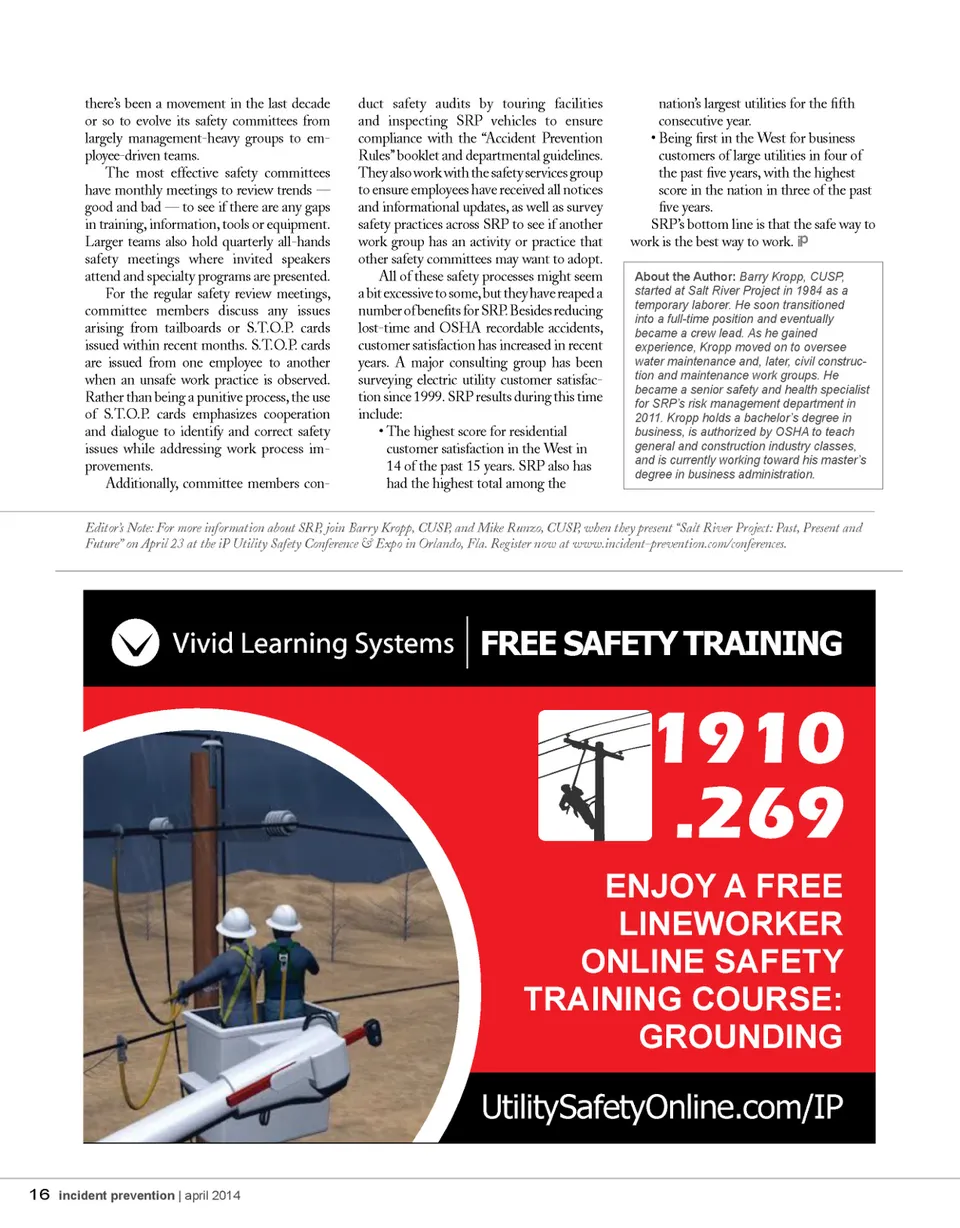 there's been a movement in the last decade or so to evolve its safety committees from largely management-heavy groups to employee-driven teams.

The most effective safety committees have monthly meetings to review trends — good and bad — to see if there are any gaps in training, information, tools or equipment. Larger teams also hold quarterly all-hands safety meetings where invited speakers attend and specialty programs are presented.

For the regular safety review meetings, committee members discuss any issues arising from tailboards or S.T.O.P. cards issued within recent months. S.T.O.P. cards are issued from one employee to another when an unsafe work practice is observed. Rather than being a punitive process, the use of S.T.O.P. cards emphasizes cooperation and dialogue to identify and correct safety issues while addressing work process improvements.

Additionally, committee members conduct safety audits by touring facilities and inspecting SRP vehicles to ensure compliance with the "Accident Prevention Rules" booklet and departmental guidelines. They also work with the safety services group to ensure employees have received all notices and informational updates, as well as survey safety practices across SRP to see if another work group has an activity or practice that other safety committees may want to adopt.

All of these safety processes might seem a bit excessive to some, but they have reaped a number of benefits for SRP. Besides reducing lost-time and OSHA recordable accidents, customer satisfaction has increased in recent years. A major consulting group has been surveying electric utility customer satisfaction since 1999. SRP results during this time include:

• The highest score for residential customer satisfaction in the West in 14 of the past 15 years. SRP also has had the highest total among the nation's largest utilities for the fifth consecutive year.

• Being first in the West for business customers of large utilities in four of the past five years, with the highest score in the nation in three of the past five years.

SRP's bottom line is that the safe way to work is the best way to work. iP

About the Author: Barry Kropp, CUSP, started at Salt River Project in 1984 as a temporary laborer. He soon transitioned into a full-time position and eventually became a crew lead. As he gained experience, Kropp moved on to oversee water maintenance and, later, civil construction and maintenance work groups. He became a senior safety and health specialist for SRP's risk management department in 2011. Kropp holds a bachelor's degree in business, is authorized by OSHA to teach general and construction industry classes, and is currently working toward his master's degree in business administration.

Editor's Note: For more information about SRP, join Barry Kropp, CUSP, and Mike Runzo, CUSP, when they present "Salt River Project: Past, Present and Future" on April 23 at the iP Utility Safety Conference & Expo in Orlando, Fla. Register now at www.incident-prevention.com/conferences.

Vivid Learning Systems | FREE SAFETY TRAINING

1910 .269

ENJOY A FREE LINEWORKER ONLINE SAFETY TRAINING COURSE: GROUNDING

UtilitySafetyOnline.com/IP

16 incident prevention | april 2014